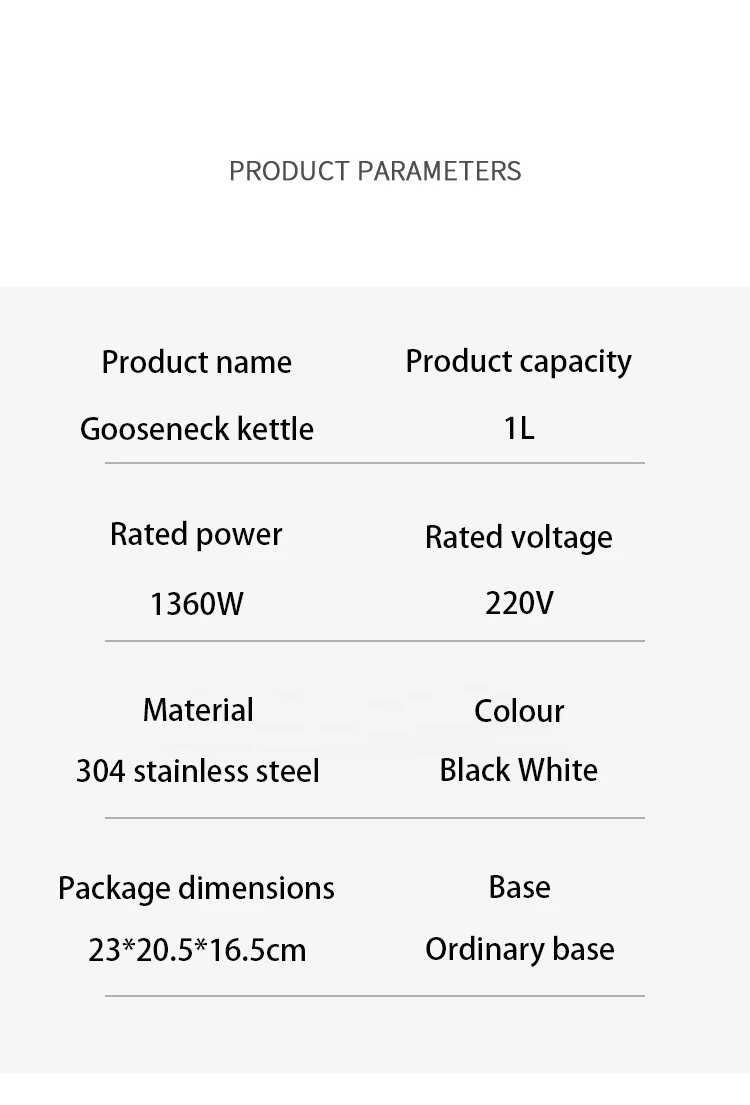 PRODUCT PARAMETERS

Product name
Gooseneck kettle

Product capacity
1L

Rated power
1360W

Rated voltage
220V

Material
304 stainless steel

Colour
Black White

Package dimensions
23*20.5*16.5cm

Base
Ordinary base